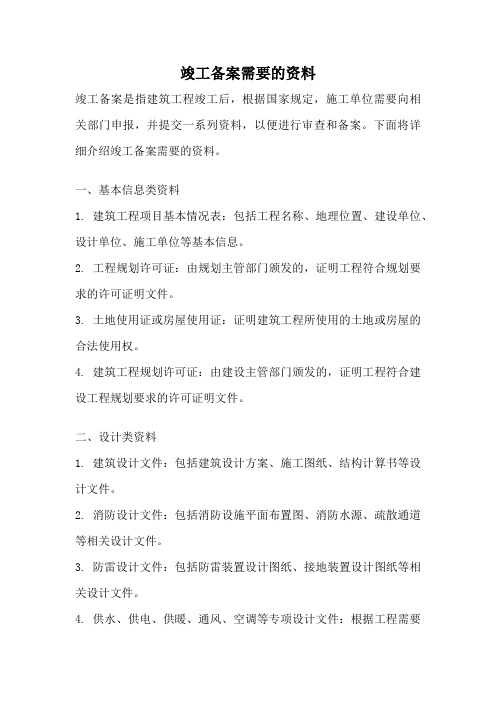 竣工备案需要的资料

竣工备案是指建筑工程竣工后，根据国家规定，施工单位需要向相关部门申报，并提交一系列资料，以便进行审查和备案。下面将详细介绍竣工备案需要的资料。

一、基本信息类资料

1. 建筑工程项目基本情况表：包括工程名称、地理位置、建设单位、设计单位、施工单位等基本信息。

2. 工程规划许可证：由规划主管部门颁发的，证明工程符合规划要求的许可证明文件。

3. 土地使用证或房屋使用证：证明建筑工程所使用的土地或房屋的合法使用权。

4. 建筑工程规划许可证：由建设主管部门颁发的，证明工程符合建设工程规划要求的许可证明文件。

二、设计类资料

1. 建筑设计文件：包括建筑设计方案、施工图纸、结构计算书等设计文件。

2. 消防设计文件：包括消防设施平面布置图、消防水源、疏散通道等相关设计文件。

3. 防雷设计文件：包括防雷装置设计图纸、接地装置设计图纸等相关设计文件。

4. 供水、供电、供暖、通风、空调等专项设计文件：根据工程需要